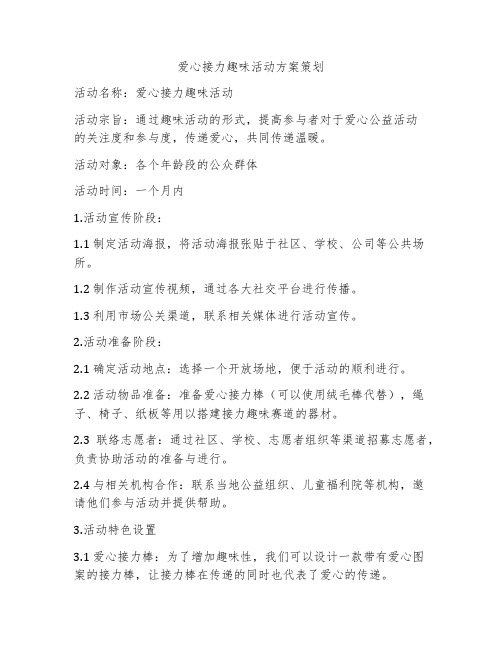 爱心接力趣味活动方案策划

活动名称：爱心接力趣味活动

活动宗旨：通过趣味活动的形式，提高参与者对于爱心公益活动的关注度和参与度，传递爱心，共同传递温暖。

活动对象：各个年龄段的公众群体

活动时间：一个月内

1.活动宣传阶段：

1.1 制定活动海报，将活动海报张贴于社区、学校、公司等公共场所。

1.2 制作活动宣传视频，通过各大社交平台进行传播。

1.3 利用市场公关渠道，联系相关媒体进行活动宣传。

2.活动准备阶段：

2.1 确定活动地点：选择一个开放场地，便于活动的顺利进行。

2.2 活动物品准备：准备爱心接力棒（可以使用绒毛棒代替），绳子、椅子、纸板等用以搭建接力趣味赛道的器材。

2.3 联络志愿者：通过社区、学校、志愿者组织等渠道招募志愿者，负责协助活动的准备与进行。

2.4 与相关机构合作：联系当地公益组织、儿童福利院等机构，邀请他们参与活动并提供帮助。

3.活动特色设置

3.1 爱心接力棒：为了增加趣味性，我们可以设计一款带有爱心图案的接力棒，让接力棒在传递的同时也代表了爱心的传递。